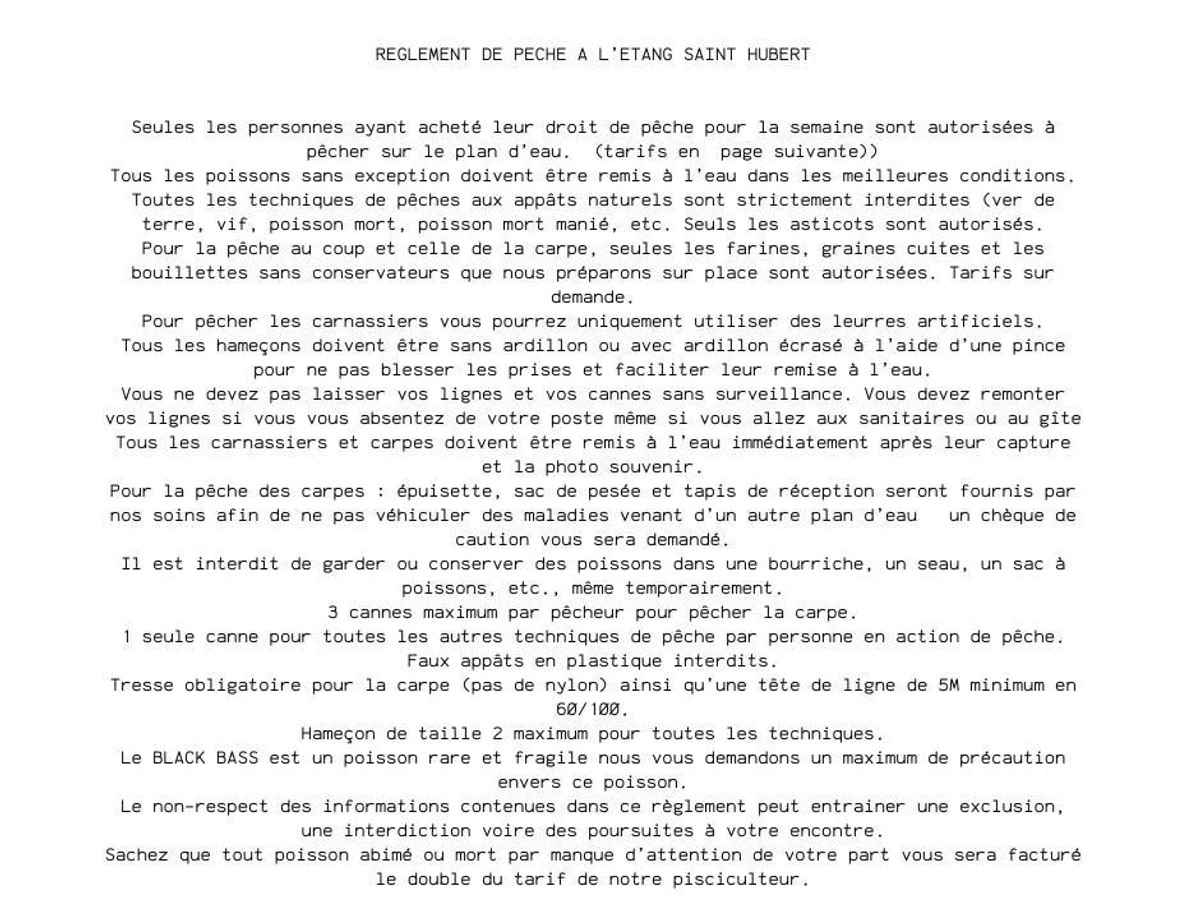 REGLEMENT DE PECHE A L'ETANG SAINT HUBERT

Seules les personnes ayant acheté leur droit de pêche pour la semaine sont autorisées à pêcher sur le plan d'eau. (tarifs en page suivante))
Tous les poissons sans exception doivent être remis à l'eau dans les meilleures conditions.
Toutes les techniques de pêches aux appâts naturels sont strictement interdites (ver de terre, vif, poisson mort, poisson mort manié, etc. Seuls les asticots sont autorisés.
Pour la pêche au coup et celle de la carpe, seules les farines, graines cuites et les bouillettes sans conservateurs que nous préparons sur place sont autorisées. Tarifs sur demande.
Pour pêcher les carnassiers vous pourrez uniquement utiliser des leurres artificiels.
Tous les hameçons doivent être sans ardillon ou avec ardillon écrasé à l'aide d'une pince pour ne pas blesser les prises et faciliter leur remise à l'eau.
Vous ne devez pas laisser vos lignes et vos cannes sans surveillance. Vous devez remonter vos lignes si vous vous absentez de votre poste même si vous allez aux sanitaires ou au gîte
Tous les carnassiers et carpes doivent être remis à l'eau immédiatement après leur capture et la photo souvenir.
Pour la pêche des carpes : épuisette, sac de pesée et tapis de réception seront fournis par nos soins afin de ne pas véhiculer des maladies venant d'un autre plan d'eau un chèque de caution vous sera demandé.
Il est interdit de garder ou conserver des poissons dans une bourriche, un seau, un sac à poissons, etc., même temporairement.
3 cannes maximum par pêcheur pour pêcher la carpe.
1 seule canne pour toutes les autres techniques de pêche par personne en action de pêche.
Faux appâts en plastique interdits.
Tresse obligatoire pour la carpe (pas de nylon) ainsi qu'une tête de ligne de 5M minimum en 60/100.
Hameçon de taille 2 maximum pour toutes les techniques.
Le BLACK BASS est un poisson rare et fragile nous vous demandons un maximum de précaution envers ce poisson.
Le non-respect des informations contenues dans ce règlement peut entrainer une exclusion, une interdiction voire des poursuites à votre encontre.
Sachez que tout poisson abimé ou mort par manque d'attention de votre part vous sera facturé le double du tarif de notre pisciculteur.